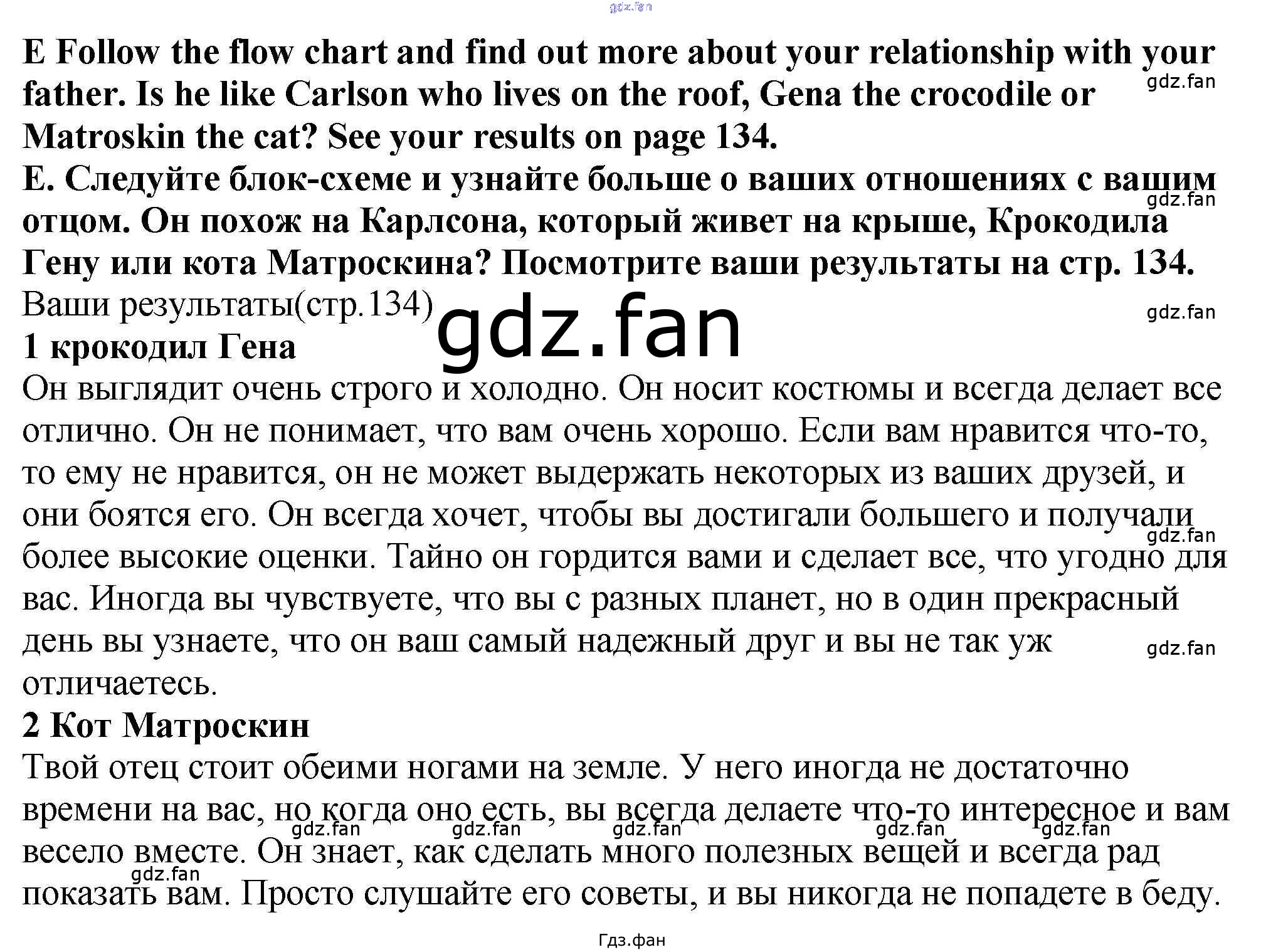 E Follow the flow chart and find out more about your relationship with your father. Is he like Carlson who lives on the roof, Gena the crocodile or Matroskin the cat? See your results on page 134.

E. Следуйте блок-схеме и узнайте больше о ваших отношениях с вашим отцом. Он похож на Карлсона, который живет на крыше, Крокодила Гену или кота Матроскина? Посмотрите ваши результаты на стр. 134.

Ваши результаты(стр.134)

1 крокодил Гена

Он выглядит очень строго и холодно. Он носит костюмы и всегда делает все отлично. Он не понимает, что вам очень хорошо. Если вам нравится что-то, то ему не нравится, он не может выдержать некоторых из ваших друзей, и они боятся его. Он всегда хочет, чтобы вы достигали большего и получали более высокие оценки. Тайно он гордится вами и сделает все, что угодно для вас. Иногда вы чувствуете, что вы с разных планет, но в один прекрасный день вы узнаете, что он ваш самый надежный друг и вы не так уж отличаетесь.

2 Кот Матроскин

Твой отец стоит обеими ногами на земле. У него иногда не достаточно времени на вас, но когда оно есть, вы всегда делаете что-то интересное и вам весело вместе. Он знает, как сделать много полезных вещей и всегда рад показать вам. Просто слушайте его советы, и вы никогда не попадете в беду.

Гдз.фан

gdz.fan